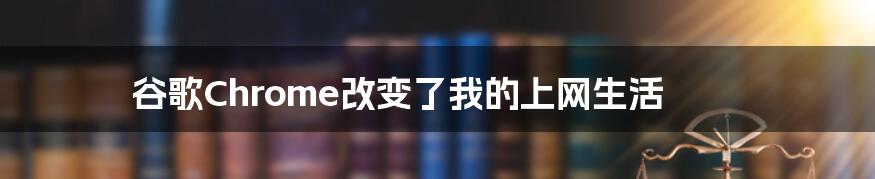 谷歌Chrome改变了我的上网生活